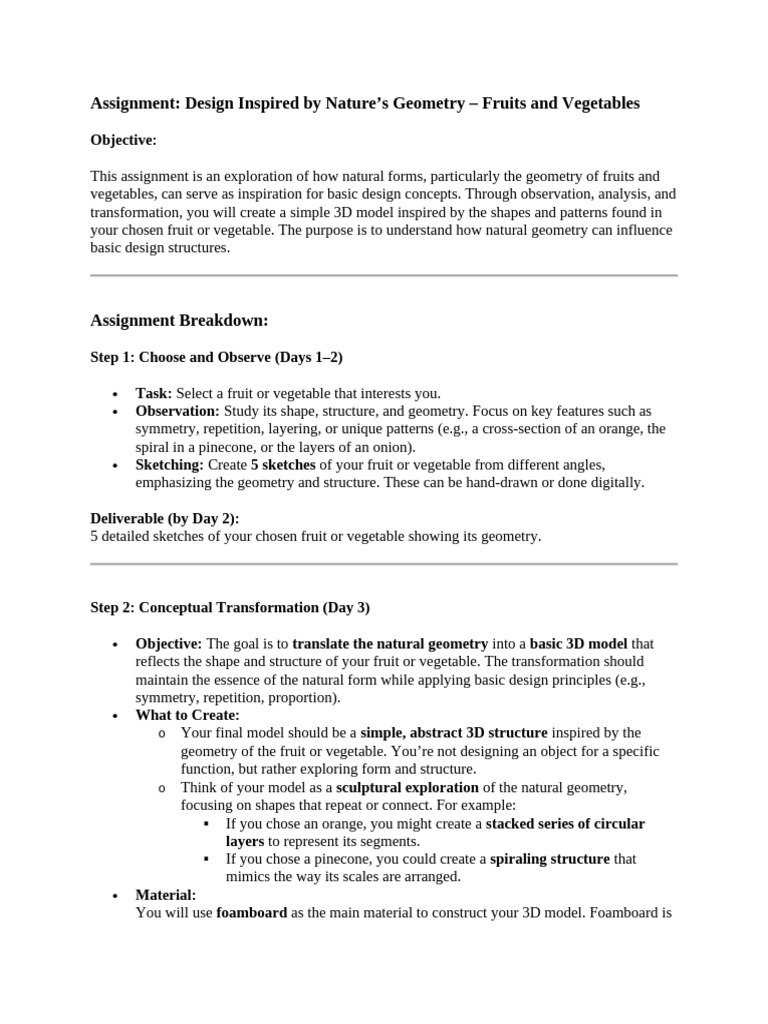 Assignment: Design Inspired by Nature's Geometry – Fruits and Vegetables

Objective:

This assignment is an exploration of how natural forms, particularly the geometry of fruits and vegetables, can serve as inspiration for basic design concepts. Through observation, analysis, and transformation, you will create a simple 3D model inspired by the shapes and patterns found in your chosen fruit or vegetable. The purpose is to understand how natural geometry can influence basic design structures.

Assignment Breakdown:

Step 1: Choose and Observe (Days 1–2)

• Task: Select a fruit or vegetable that interests you.
• Observation: Study its shape, structure, and geometry. Focus on key features such as symmetry, repetition, layering, or unique patterns (e.g., a cross-section of an orange, the spiral in a pinecone, or the layers of an onion).
• Sketching: Create 5 sketches of your fruit or vegetable from different angles, emphasizing the geometry and structure. These can be hand-drawn or done digitally.

Deliverable (by Day 2):
5 detailed sketches of your chosen fruit or vegetable showing its geometry.

Step 2: Conceptual Transformation (Day 3)

• Objective: The goal is to translate the natural geometry into a basic 3D model that reflects the shape and structure of your fruit or vegetable. The transformation should maintain the essence of the natural form while applying basic design principles (e.g., symmetry, repetition, proportion).
• What to Create:
  o Your final model should be a simple, abstract 3D structure inspired by the geometry of the fruit or vegetable. You're not designing an object for a specific function, but rather exploring form and structure.
  o Think of your model as a sculptural exploration of the natural geometry, focusing on shapes that repeat or connect. For example:
    ▪ If you chose an orange, you might create a stacked series of circular layers to represent its segments.
    ▪ If you chose a pinecone, you could create a spiraling structure that mimics the way its scales are arranged.
• Material:
You will use foamboard as the main material to construct your 3D model. Foamboard is